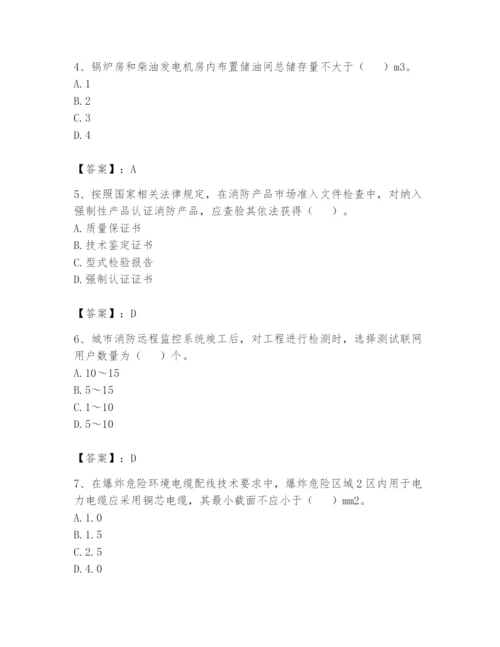 4、锅炉房和柴油发电机房内布置储油间总储存量不大于（　）m3。
A. 1
B. 2
C. 3
D. 4

【答案】：A

5、按照国家相关法律规定，在消防产品市场准入文件检查中，对纳入强制性产品认证消防产品，应查验其依法获得（　）。
A. 质量保证书
B. 技术鉴定证书
C. 型式检验报告
D. 强制认证证书

【答案】：D

6、城市消防远程监控系统竣工后，对工程进行检测时，选择测试联网用户数量为（　）个。
A. 10～15
B. 5～15
C. 1～10
D. 5～10

【答案】：D

7、在爆炸危险环境电缆配线技术要求中，爆炸危险区域 2 区内用于电力电缆应采用铜芯电缆，其最小截面不应小于（　）mm2。
A. 1. 0
B. 1. 5
C. 2. 5
D. 4. 0